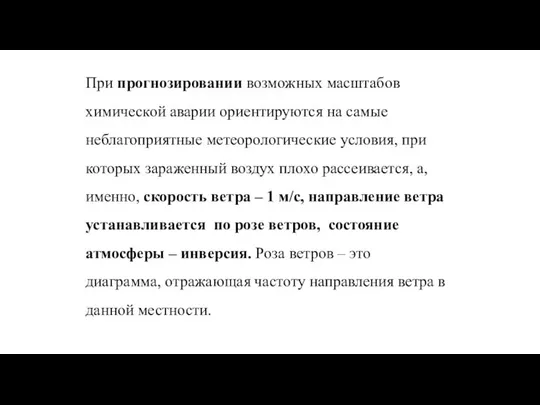 При прогнозировании возможных масштабов химической аварии ориентируются на самые неблагоприятные метеорологические условия, при которых зараженный воздух плохо рассеивается, а, именно, скорость ветра – 1 м/с, направление ветра устанавливается по розе ветров, состояние атмосферы – инверсия. Роза ветров – это диаграмма, отражающая частоту направления ветра в данной местности.